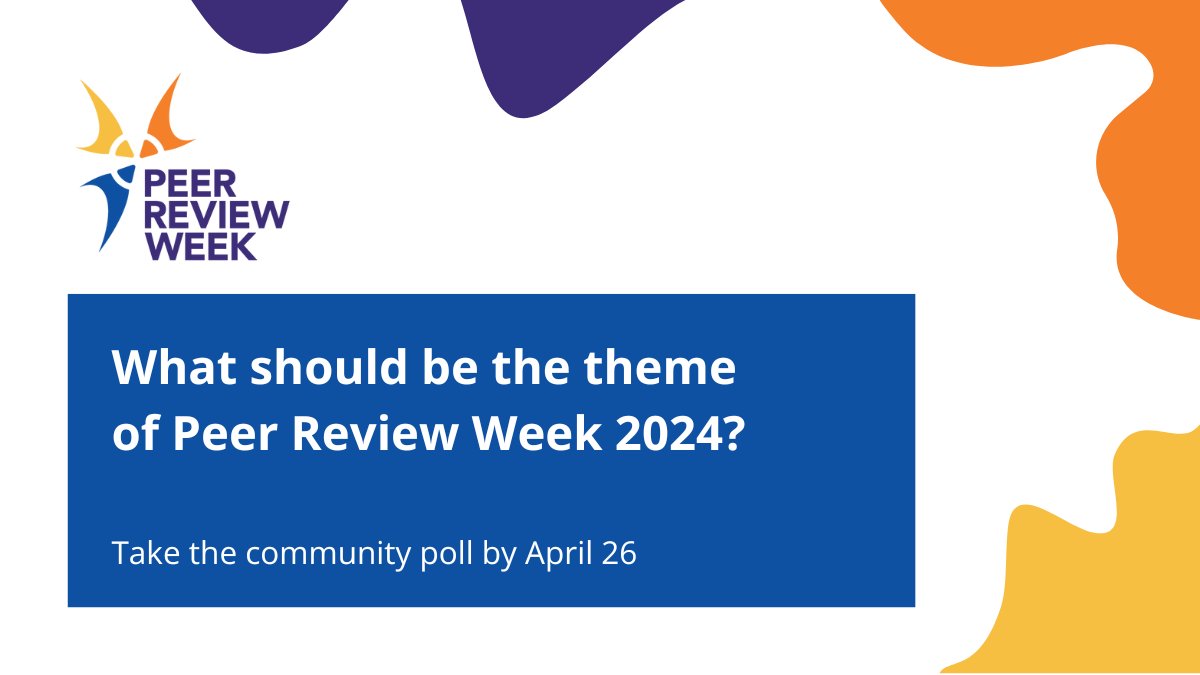 PEER REVIEW WEEK

What should be the theme of Peer Review Week 2024?

Take the community poll by April 26